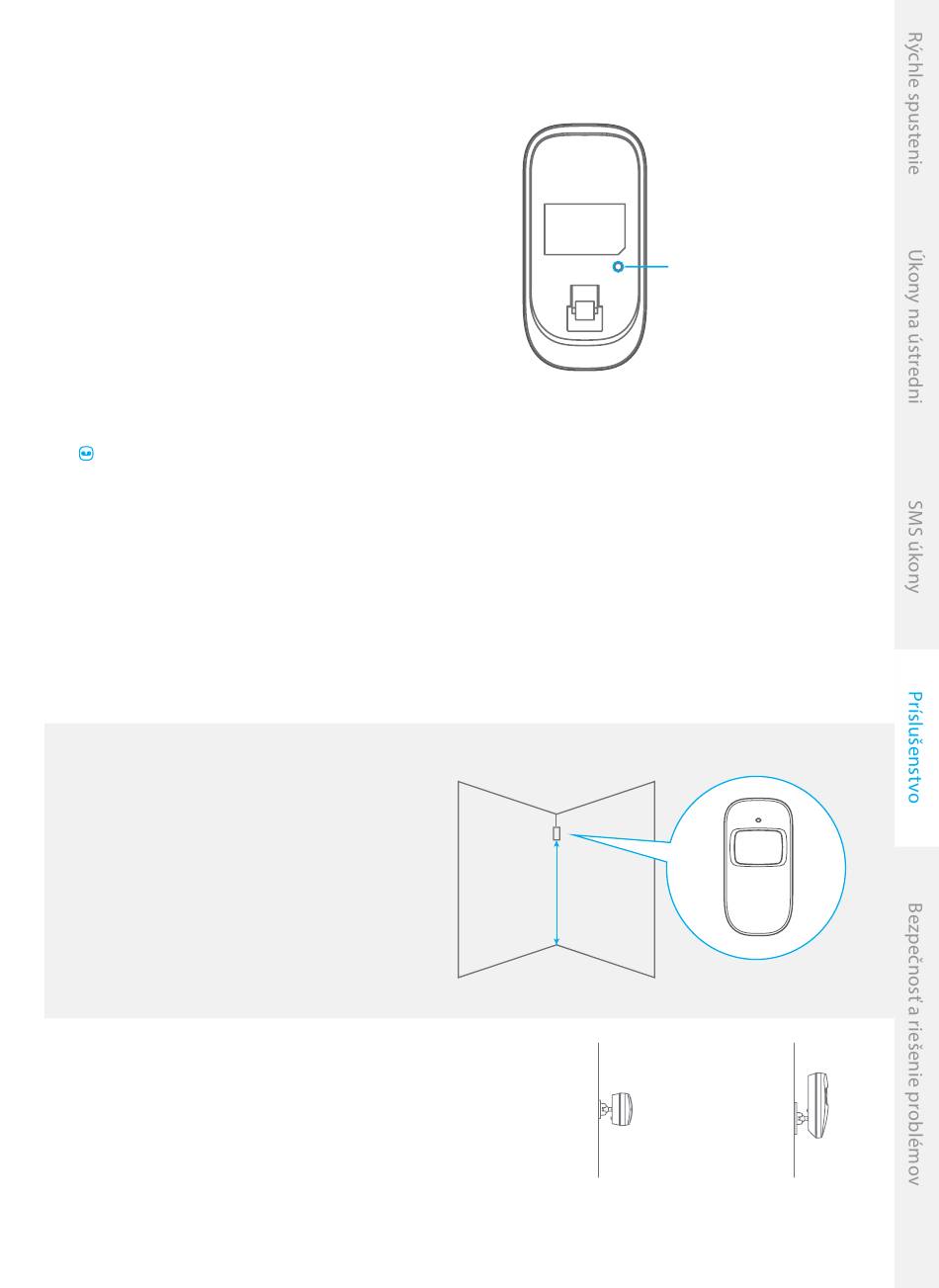 Rýchle spustenie

Úkony na ústredni

SMS úkony

Príslušenstvo

Bezpečnosť a riešenie problémov